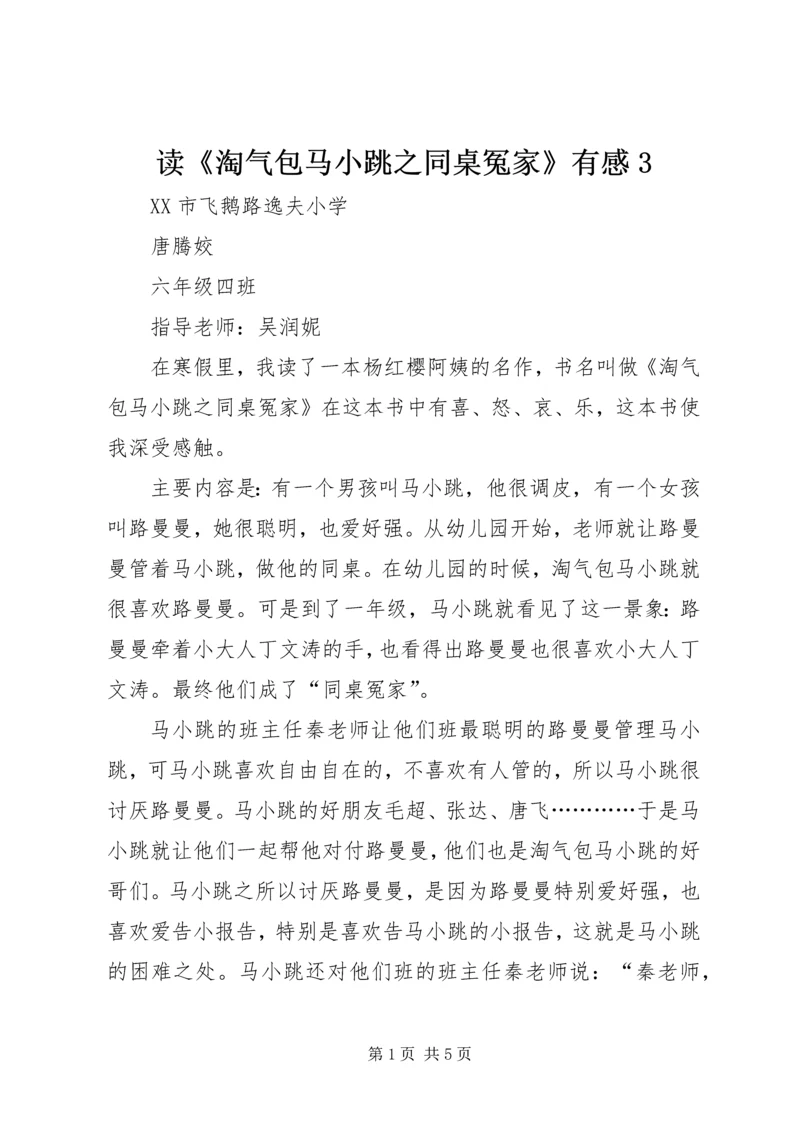 读《淘气包马小跳之同桌冤家》有感 3

XX 市飞鹅路逸夫小学

唐腾姣

六年级四班

指导老师：吴润妮

在寒假里，我读了一本杨红樱阿姨的名作，书名叫做《淘气包马小跳之同桌冤家》在这本书中有喜、怒、哀、乐，这本书使我深受感触。

主要内容是：有一个男孩叫马小跳，他很调皮，有一个女孩叫路曼曼，她很聪明，也爱好强。从幼儿园开始，老师就让路曼曼管着马小跳，做他的同桌。在幼儿园的时候，淘气包马小跳就很喜欢路曼曼。可是到了一年级，马小跳就看见了这一景象：路曼曼牵着小大人丁文涛的手，也看得出路曼曼也很喜欢小大人丁文涛。最终他们成了“同桌冤家”。

马小跳的班主任秦老师让他们班最聪明的路曼曼管理马小跳，可马小跳喜欢自由自在的，不喜欢有人管的，所以马小跳很讨厌路曼曼。马小跳的好朋友毛超、张达、唐飞…………于是马小跳就让他们一起帮他对付路曼曼，他们也是淘气包马小跳的好哥们。马小跳之所以讨厌路曼曼，是因为路曼曼特别爱好强，也喜欢爱告小报告，特别是喜欢告马小跳的小报告，这就是马小跳的困难之处。马小跳还对他们班的班主任秦老师说：“秦老师，

第 1 页 共 5 页